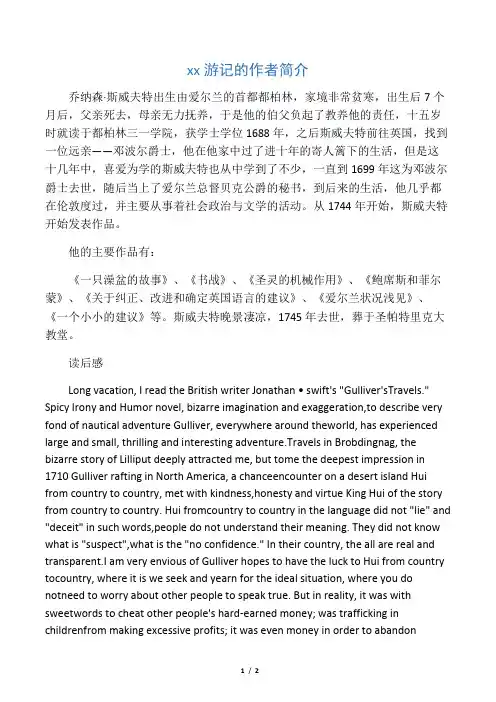 xx 游记的作者简介

乔纳森·斯威夫特出生由爱尔兰的首都都柏林，家境非常贫寒，出生后 7 个月后，父亲死去，母亲无力抚养，于是他的伯父负起了教养他的责任，十五岁时就读于都柏林三一学院，获学士学位 1688 年，之后斯威夫特前往英国，找到一位远亲——邓波尔爵士，他在他家中过了进十年的寄人篱下的生活，但是这十几年中，喜爱为学的斯威夫特也从中学到了不少，一直到 1699 年这为邓波尔爵士去世，随后当上了爱尔兰总督贝克公爵的秘书，到后来的生活，他几乎都在伦敦度过，并主要从事着社会政治与文学的活动。从 1744 年开始，斯威夫特开始发表作品。

他的主要作品有：

《一只澡盆的故事》、《书战》、《圣灵的机械作用》、《鲍席斯和菲尔蒙》、《关于纠正、改进和确定英国语言的建议》、《爱尔兰状况浅见》、《一个小小的建议》等。斯威夫特晚景凄凉，1745 年去世，葬于圣帕特里克大教堂。

读后感

Long vacation, I read the British writer Jonathan • swift's "Gulliver'sTravels." Spicy Irony and Humor novel, bizarre imagination and exaggeration,to describe very fond of nautical adventure Gulliver, everywhere around theworld, has experienced large and small, thrilling and interesting adventure.Travels in Brobdingnag, the bizarre story of Lilliput deeply attracted me, but tome the deepest impression in 1710 Gulliver rafting in North America, a chanceencounter on a desert island Hui from country to country, met with kindness,honesty and virtue King Hui of the story from country to country. Hui fromcountry to country in the language did not "lie" and "deceit" in such words,people do not understand their meaning. They did not know what is "suspect",what is the "no confidence." In their country, the all are real and transparent.I am very envious of Gulliver hopes to have the luck to Hui from country tocountry, where it is we seek and yearn for the ideal situation, where you do notneed to worry about other people to speak true. But in reality, it was with sweetwords to cheat other people's hard-earned money; was trafficking in childrenfrom making excessive profits; it was even money in order to abandon

1 / 2